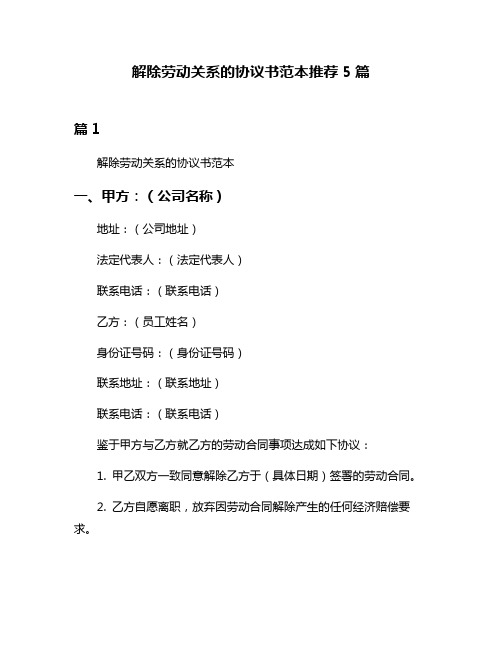 解除劳动关系的协议书范本推荐 5 篇

篇 1

解除劳动关系的协议书范本

一、甲方：（公司名称）

地址：（公司地址）

法定代表人：（法定代表人）

联系电话：（联系电话）

乙方：（员工姓名）

身份证号码：（身份证号码）

联系地址：（联系地址）

联系电话：（联系电话）

鉴于甲方与乙方就乙方的劳动合同事项达成如下协议：

1. 甲乙双方一致同意解除乙方于（具体日期）签署的劳动合同。

2. 乙方自愿离职，放弃因劳动合同解除产生的任何经济赔偿要求。